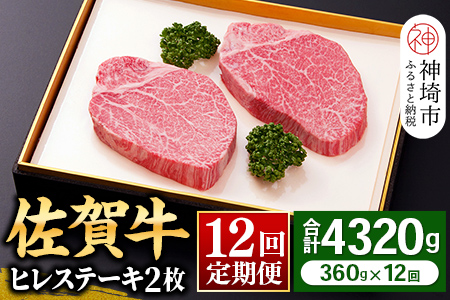 神

神埼市
ふるさと納税

佐賀牛
ヒレステーキ2枚

12回
定期便

合計4320g
360g×12回